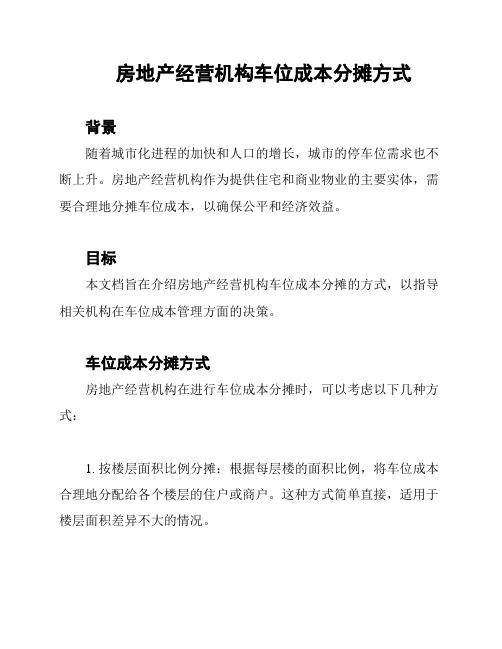 房地产经营机构车位成本分摊方式

背景

随着城市化进程的加快和人口的增长，城市的停车位需求也不断上升。房地产经营机构作为提供住宅和商业物业的主要实体，需要合理地分摊车位成本，以确保公平和经济效益。

目标

本文档旨在介绍房地产经营机构车位成本分摊的方式，以指导相关机构在车位成本管理方面的决策。

车位成本分摊方式

房地产经营机构在进行车位成本分摊时，可以考虑以下几种方式：

1. 按楼层面积比例分摊：根据每层楼的面积比例，将车位成本合理地分配给各个楼层的住户或商户。这种方式简单直接，适用于楼层面积差异不大的情况。